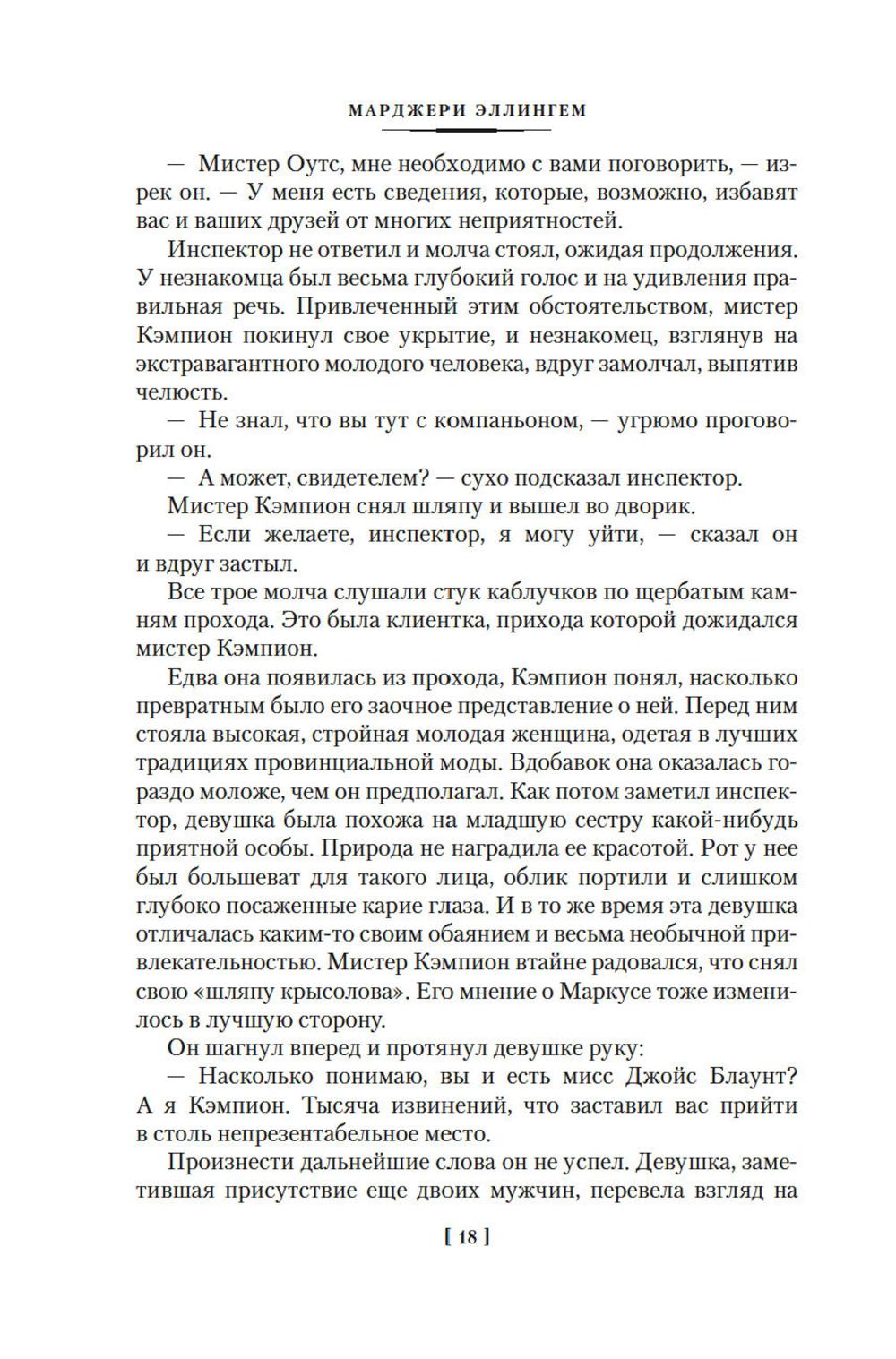 МАРДЖЕРИ ЭЛЛИНГЕМ

— Мистер Оутс, мне необходимо с вами поговорить, — изрек он. — У меня есть сведения, которые, возможно, избавят вас и ваших друзей от многих неприятностей.

Инспектор не ответил и молча стоял, ожидая продолжения. У незнакомца был весьма глубокий голос и на удивления правильная речь. Привлеченный этим обстоятельством, мистер Кэмпион покинул свое укрытие, и незнакомец, взглянув на экстравагантного молодого человека, вдруг замолчал, выпятив челюсть.

— Не знал, что вы тут с компаньоном, — угрюмо проговорил он.

— А может, свидетелем? — сухо подсказал инспектор.

Мистер Кэмпион снял шляпу и вышел во дворик.

— Если желаете, инспектор, я могу уйти, — сказал он и вдруг застыл.

Все трое молча слушали стук каблучков по щербатым камням прохода. Это была клиентка, прихода которой дожидался мистер Кэмпион.

Едва она появилась из прохода, Кэмпион понял, насколько превратным было его заочное представление о ней. Перед ним стояла высокая, стройная молодая женщина, одетая в лучших традициях провинциальной моды. Вдобавок она оказалась гораздо моложе, чем он предполагал. Как потом заметил инспектор, девушка была похожа на младшую сестру какой-нибудь приятной особы. Природа не наградила ее красотой. Рот у нее был большеват для такого лица, облик портили и слишком глубоко посаженные карие глаза. И в то же время эта девушка отличалась каким-то своим обаянием и весьма необычной привлекательностью. Мистер Кэмпион втайне радовался, что снял свою «шляпу крысолова». Его мнение о Маркусе тоже изменилось в лучшую сторону.

Он шагнул вперед и протянул девушке руку:

— Насколько понимаю, вы и есть мисс Джойс Блаунт? А я Кэмпион. Тысяча извинений, что заставил вас прийти в столь непрезентабельное место.

Произнести дальнейшие слова он не успел. Девушка, заметившая присутствие еще двоих мужчин, перевела взгляд на

[ 18 ]